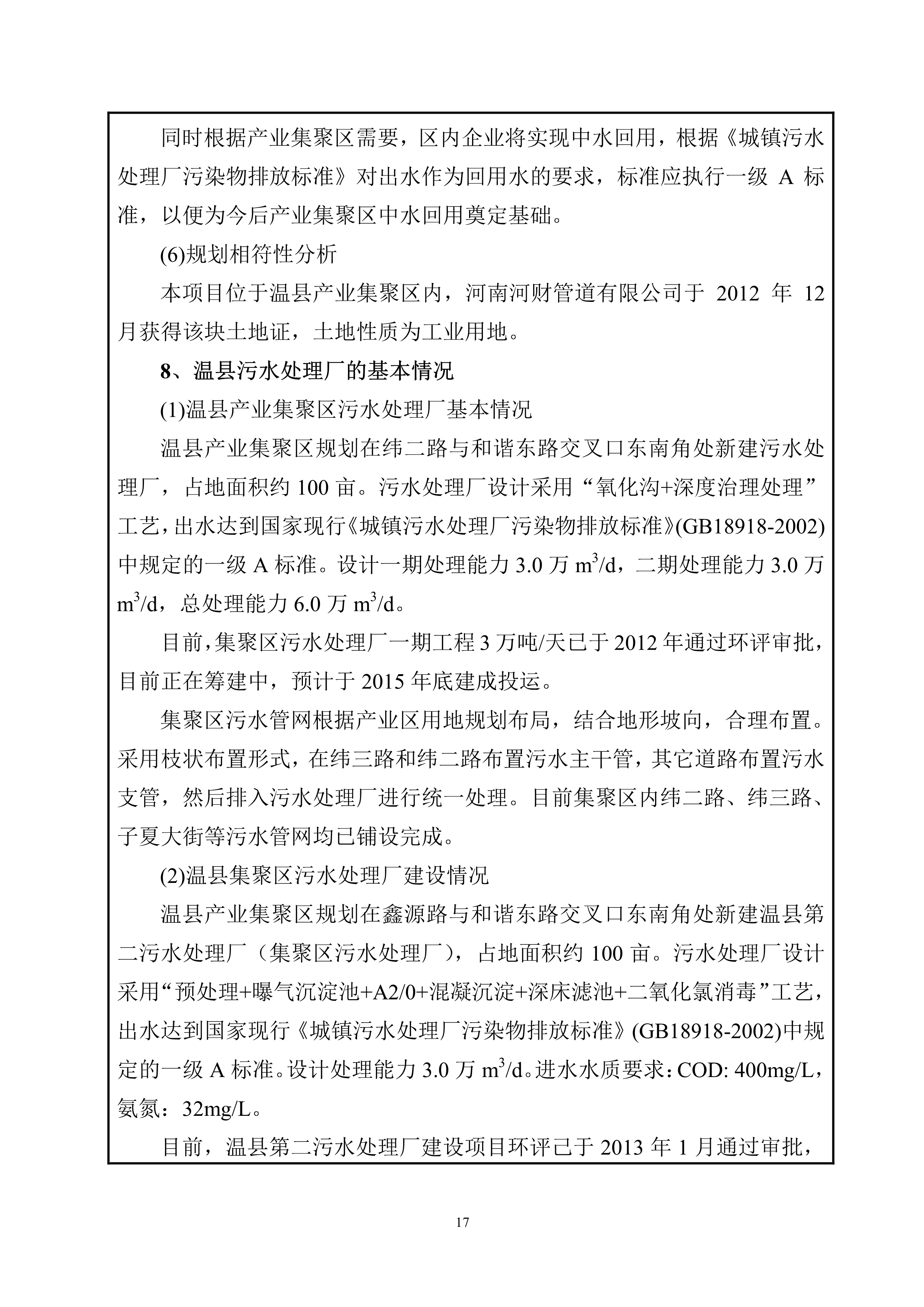 同时根据产业集聚区需要，区内企业将实现中水回用，根据《城镇污水处理厂污染物排放标准》对出水作为回用水的要求，标准应执行一级 A 标准，以便为今后产业集聚区中水回用奠定基础。

(6)规划相符性分析

本项目位于温县产业集聚区内，河南河财管道有限公司于 2012 年 12 月获得该块土地证，土地性质为工业用地。

8、温县污水处理厂的基本情况

(1)温县产业集聚区污水处理厂基本情况

温县产业集聚区规划在纬二路与和谐东路交叉口东南角处新建污水处理厂，占地面积约 100 亩。污水处理厂设计采用“氧化沟+深度治理处理”工艺，出水达到国家现行《城镇污水处理厂污染物排放标准》(GB18918-2002)中规定的一级 A 标准。设计一期处理能力 3.0 万 $m^3/d$，二期处理能力 3.0 万 $m^3/d$，总处理能力 6.0 万 $m^3/d$。

目前，集聚区污水处理厂一期工程 3 万吨/天已于 2012 年通过环评审批，目前正在筹建中，预计于 2015 年底建成投运。

集聚区污水管网根据产业区用地规划布局，结合地形坡向，合理布置。采用枝状布置形式，在纬三路和纬二路布置污水主干管，其它道路布置污水支管，然后排入污水处理厂进行统一处理。目前集聚区内纬二路、纬三路、子夏大街等污水管网均已铺设完成。

(2)温县集聚区污水处理厂建设情况

温县产业集聚区规划在鑫源路与和谐东路交叉口东南角处新建温县第二污水处理厂（集聚区污水处理厂），占地面积约 100 亩。污水处理厂设计采用“预处理+曝气沉淀池+A2/0+混凝沉淀+深床滤池+二氧化氯消毒”工艺，出水达到国家现行《城镇污水处理厂污染物排放标准》(GB18918-2002)中规定的一级 A 标准。设计处理能力 3.0 万 $m^3/d$。进水水质要求：COD: 400mg/L，氨氮：32mg/L。

目前，温县第二污水处理厂建设项目环评已于 2013 年 1 月通过审批，

17